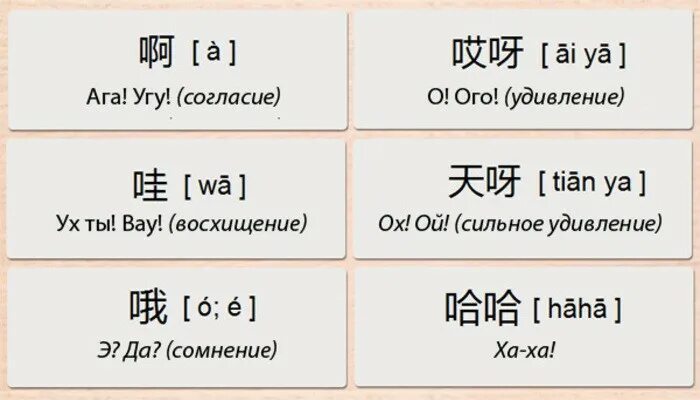 啊 [ à ]
Ага! Угу! (согласие)

哎呀 [ āi yā ]
О! Ого! (удивление)

哇 [ wā ]
Ух ты! Вау! (восхищение)

天呀 [ tiān ya ]
Ох! Ой! (сильное удивление)

哦 [ ó; é ]
Э? Да? (сомнение)

哈哈 [ hāhā ]
Ха-ха!